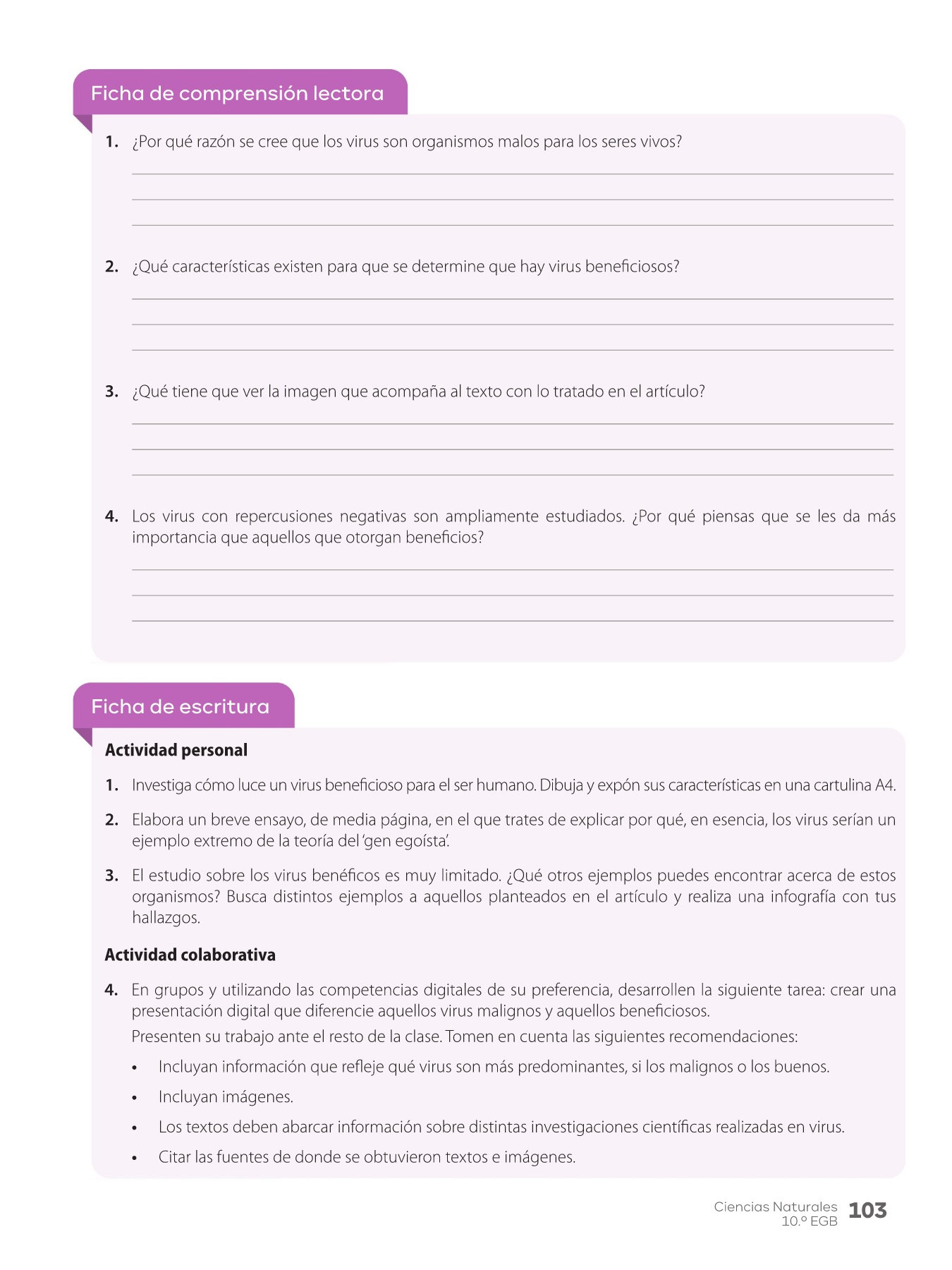 Ficha de comprensión lectora

1. ¿Por qué razón se cree que los virus son organismos malos para los seres vivos?

2. ¿Qué características existen para que se determine que hay virus beneficiosos?

3. ¿Qué tiene que ver la imagen que acompaña al texto con lo tratado en el artículo?

4. Los virus con repercusiones negativas son ampliamente estudiados. ¿Por qué piensas que se les da más importancia que aquellos que otorgan beneficios?

Ficha de escritura

Actividad personal

1. Investiga cómo luce un virus beneficioso para el ser humano. Dibuja y expón sus características en una cartulina A4.

2. Elabora un breve ensayo, de media página, en el que trates de explicar por qué, en esencia, los virus serían un ejemplo extremo de la teoría del 'gen egoísta'.

3. El estudio sobre los virus benéficos es muy limitado. ¿Qué otros ejemplos puedes encontrar acerca de estos organismos? Busca distintos ejemplos a aquellos planteados en el artículo y realiza una infografía con tus hallazgos.

Actividad colaborativa

4. En grupos y utilizando las competencias digitales de su preferencia, desarrollen la siguiente tarea: crear una presentación digital que diferencie aquellos virus malignos y aquellos beneficiosos.
Presenten su trabajo ante el resto de la clase. Tomen en cuenta las siguientes recomendaciones:
• Incluyan información que refleje qué virus son más predominantes, si los malignos o los buenos.
• Incluyan imágenes.
• Los textos deben abarcar información sobre distintas investigaciones científicas realizadas en virus.
• Citar las fuentes de donde se obtuvieron textos e imágenes.

Ciencias Naturales 10.º EGB 103